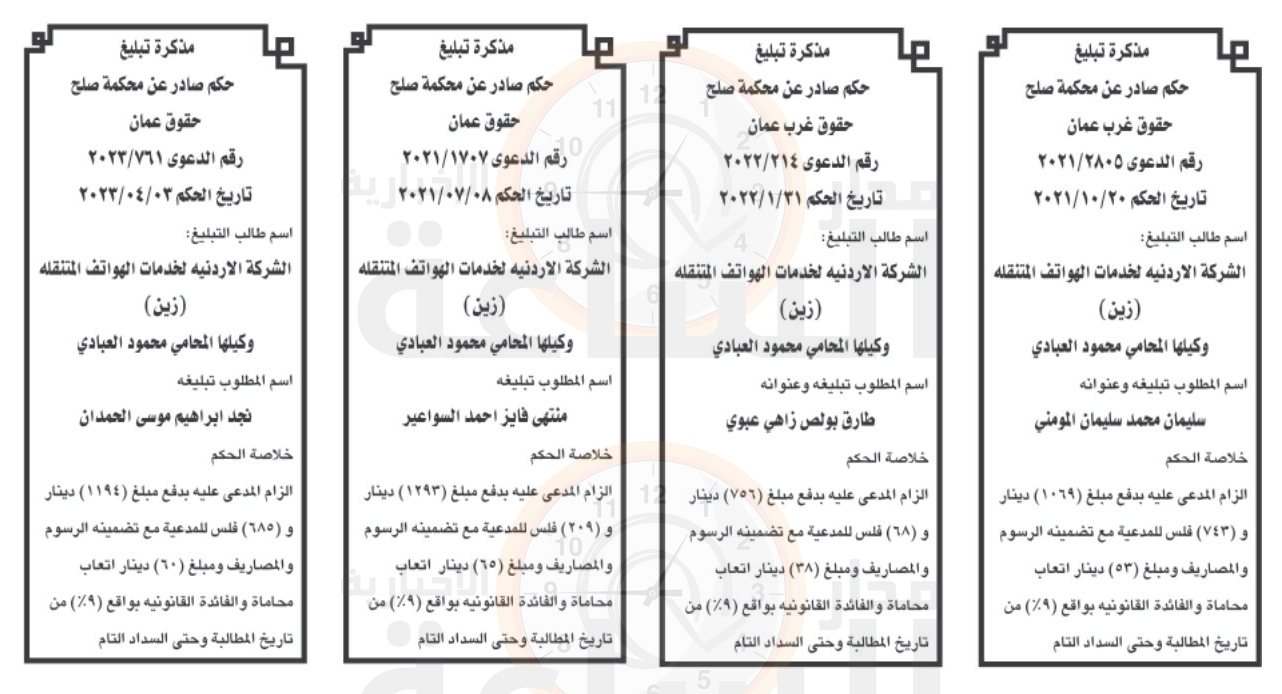 مذكرة تبليغ
حكم صادر عن محكمة صلح
حقوق غرب عمان
رقم الدعوى ٢٠٢١/٢٨٠٥
تاريخ الحكم ٢٠٢١/١٠/٢٠
اسم طالب التبليغ:
الشركة الاردنيه لخدمات الهواتف المتنقله
(زين)
وكيلها المحامي محمود العبادي
اسم المطلوب تبليغه وعنوانه
سليمان محمد سليمان المومني
خلاصة الحكم
الزام المدعى عليه بدفع مبلغ (١٠٦٩) دينار و (٧٤٣) فلس للمدعية مع تضمينه الرسوم والمصاريف ومبلغ (٥٣) دينار اتعاب محاماة والفائدة القانونيه بواقع (٩٪) من تاريخ المطالبة وحتى السداد التام

مذكرة تبليغ
حكم صادر عن محكمة صلح
حقوق غرب عمان
رقم الدعوى ٢٠٢٢/٢١٤
تاريخ الحكم ٢٠٢٢/١/٣١
اسم طالب التبليغ:
الشركة الاردنيه لخدمات الهواتف المتنقله
(زين)
وكيلها المحامي محمود العبادي
اسم المطلوب تبليغه وعنوانه
طارق بولص زاهي عبوي
خلاصة الحكم
الزام المدعى عليه بدفع مبلغ (٧٥٦) دينار و (٦٨) فلس للمدعية مع تضمينه الرسوم والمصاريف ومبلغ (٣٨) دينار اتعاب محاماة والفائدة القانونيه بواقع (٩٪) من تاريخ المطالبة وحتى السداد التام

مذكرة تبليغ
حكم صادر عن محكمة صلح
حقوق عمان
رقم الدعوى ٢٠٢١/١٧٠٧
تاريخ الحكم ٢٠٢١/٠٧/٠٨
اسم طالب التبليغ:
الشركة الاردنيه لخدمات الهواتف المتنقله
(زين)
وكيلها المحامي محمود العبادي
اسم المطلوب تبليغه
منتهى فايز احمد السواعير
خلاصة الحكم
الزام المدعى عليه بدفع مبلغ (١٢٩٣) دينار و (٢٠٩) فلس للمدعية مع تضمينه الرسوم والمصاريف ومبلغ (٦٥) دينار اتعاب محاماة والفائدة القانونيه بواقع (٩٪) من تاريخ المطالبة وحتى السداد التام

مذكرة تبليغ
حكم صادر عن محكمة صلح
حقوق عمان
رقم الدعوى ٢٠٢٣/٧٦١
تاريخ الحكم ٢٠٢٣/٠٤/٠٣
اسم طالب التبليغ:
الشركة الاردنيه لخدمات الهواتف المتنقله
(زين)
وكيلها المحامي محمود العبادي
اسم المطلوب تبليغه
نجد ابراهيم موسى الحمدان
خلاصة الحكم
الزام المدعى عليه بدفع مبلغ (١١٩٤) دينار و (٦٨٥) فلس للمدعية مع تضمينه الرسوم والمصاريف ومبلغ (٦٠) دينار اتعاب محاماة والفائدة القانونيه بواقع (٩٪) من تاريخ المطالبة وحتى السداد التام